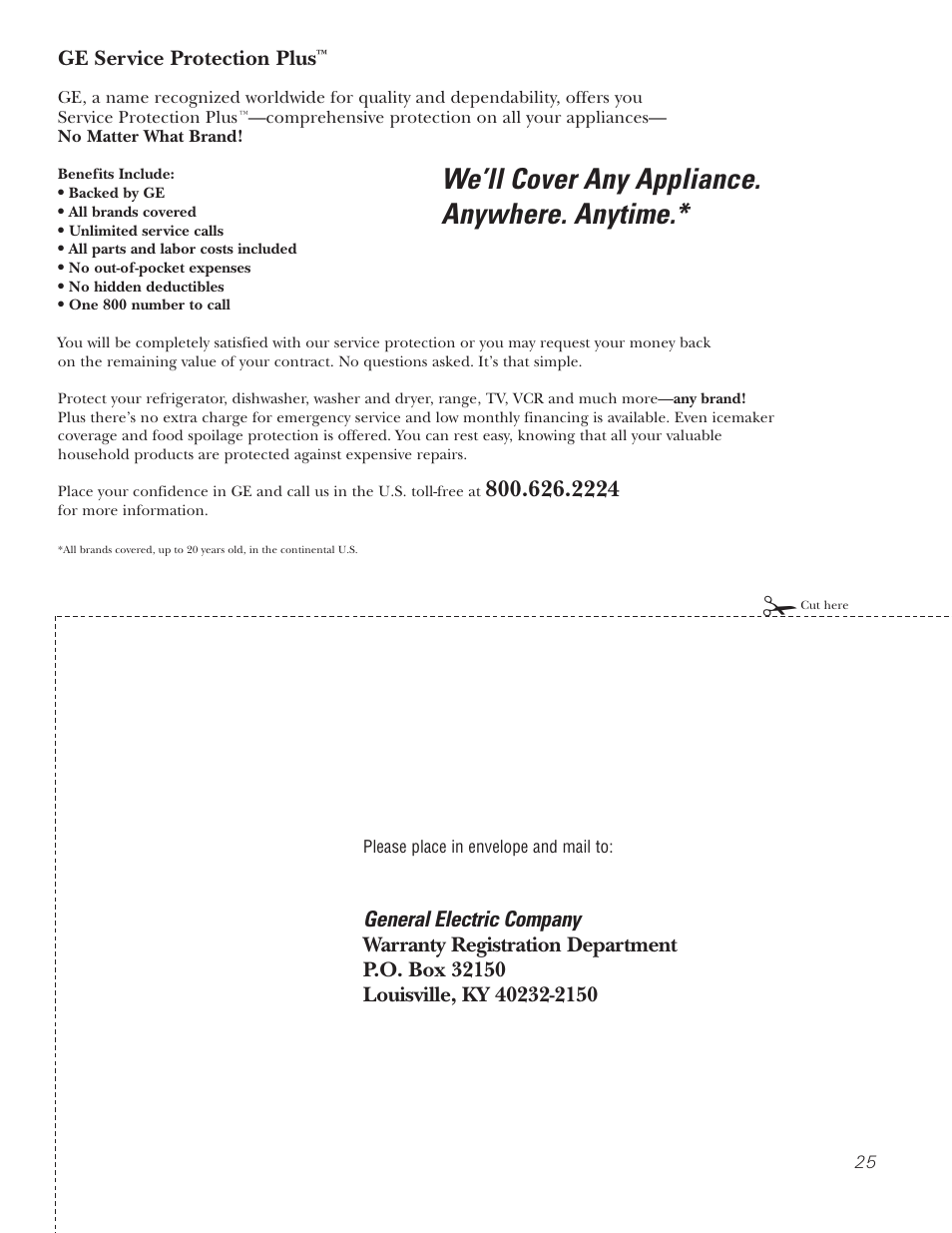 GE Service Protection Plus™

GE, a name recognized worldwide for quality and dependability, offers you Service Protection Plus™—comprehensive protection on all your appliances—
No Matter What Brand!

Benefits Include:
• Backed by GE
• All brands covered
• Unlimited service calls
• All parts and labor costs included
• No out-of-pocket expenses
• No hidden deductibles
• One 800 number to call

We'll Cover Any Appliance. Anywhere. Anytime.*

You will be completely satisfied with our service protection or you may request your money back on the remaining value of your contract. No questions asked. It's that simple.

Protect your refrigerator, dishwasher, washer and dryer, range, TV, VCR and much more—any brand! Plus there's no extra charge for emergency service and low monthly financing is available. Even icemaker coverage and food spoilage protection is offered. You can rest easy, knowing that all your valuable household products are protected against expensive repairs.

Place your confidence in GE and call us in the U.S. toll-free at 800.626.2224 for more information.

*All brands covered, up to 20 years old, in the continental U.S.

Cut here

Please place in envelope and mail to:

General Electric Company
Warranty Registration Department
P.O. Box 32150
Louisville, KY 40232-2150

25